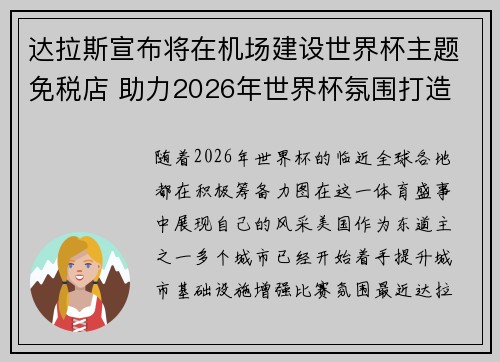 达拉斯宣布将在机场建设世界杯主题免税店 助力2026年世界杯氛围打造

随着2026年世界杯的临近全球各地都在积极筹备力图在这一体育盛事中展现自己的风采美国作为东道主之一多个城市已经开始着手提升城市基础设施增强比赛氛围最近达拉